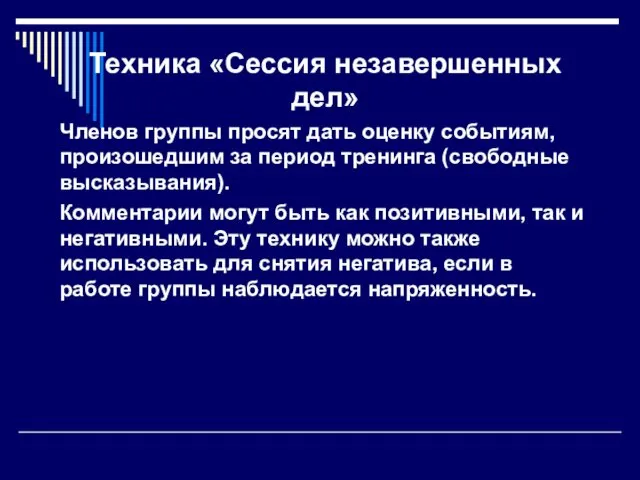 Техника «Сессия незавершенных дел»

Членов группы просят дать оценку событиям, произошедшим за период тренинга (свободные высказывания).

Комментарии могут быть как позитивными, так и негативными. Эту технику можно также использовать для снятия негатива, если в работе группы наблюдается напряженность.